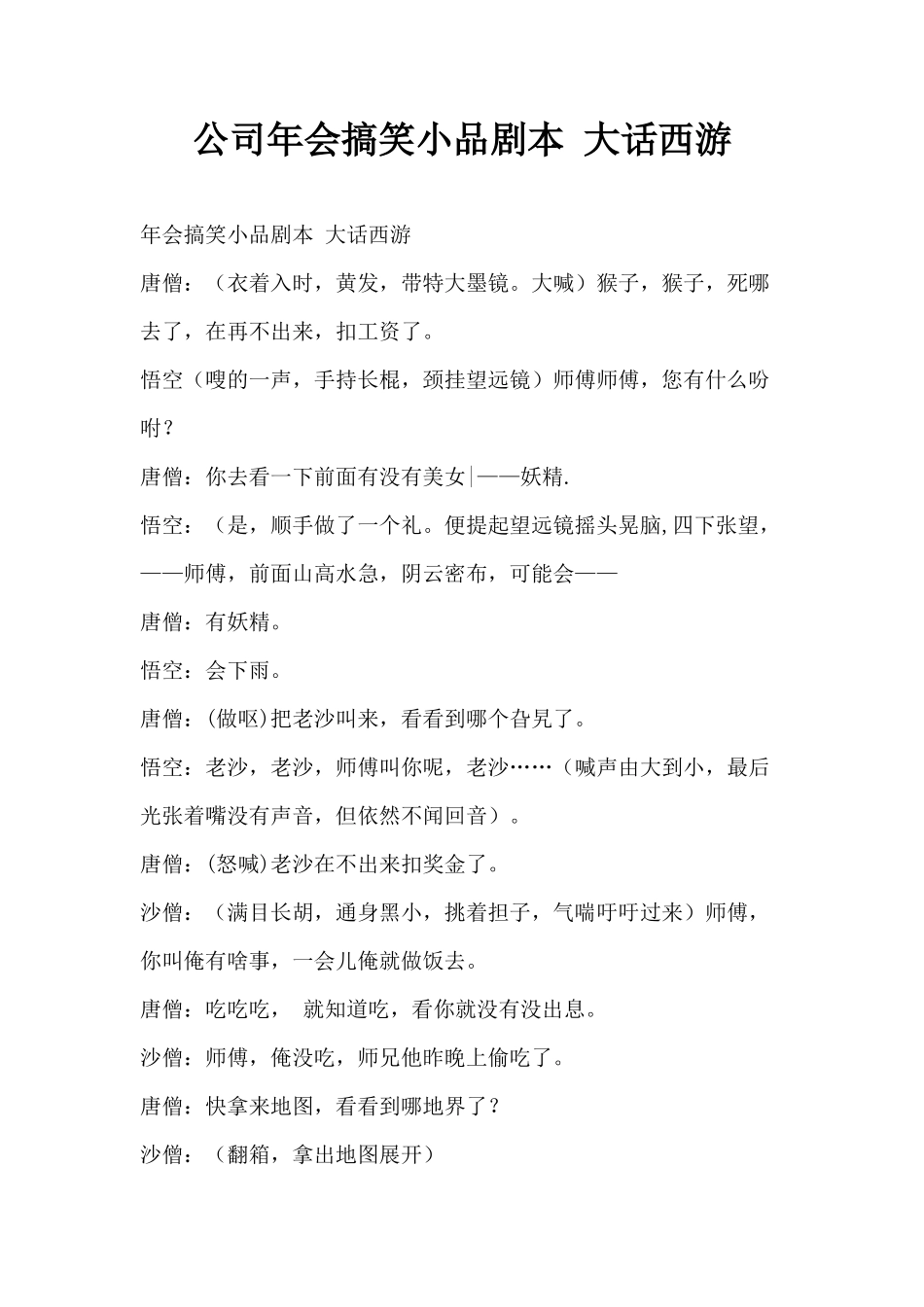 公司年会搞笑小品剧本 大话西游

年会搞笑小品剧本 大话西游

唐僧：（衣着入时，黄发，带特大墨镜。大喊）猴子，猴子，死哪去了，在再不出来，扣工资了。

悟空（嗖的一声，手持长棍，颈挂望远镜）师傅师傅，您有什么吩咐？

唐僧：你去看一下前面有没有美女|——妖精.

悟空：（是，顺手做了一个礼。便提起望远镜摇头晃脑,四下张望，——师傅，前面山高水急，阴云密布，可能会——

唐僧：有妖精。

悟空：会下雨。

唐僧：(做呕)把老沙叫来，看看到哪个旮旯了。

悟空：老沙，老沙，师傅叫你呢，老沙……（喊声由大到小，最后光张着嘴没有声音，但依然不闻回音）。

唐僧：(怒喊)老沙在不出来扣奖金了。

沙僧：（满目长胡，通身黑小，挑着担子，气喘吁吁过来）师傅，你叫俺有啥事，一会儿俺就做饭去。

唐僧：吃吃吃， 就知道吃，看你就没有没出息。

沙僧：师傅，俺没吃，师兄他昨晚上偷吃了。

唐僧：快拿来地图，看看到哪地界了？

沙僧：（翻箱，拿出地图展开）